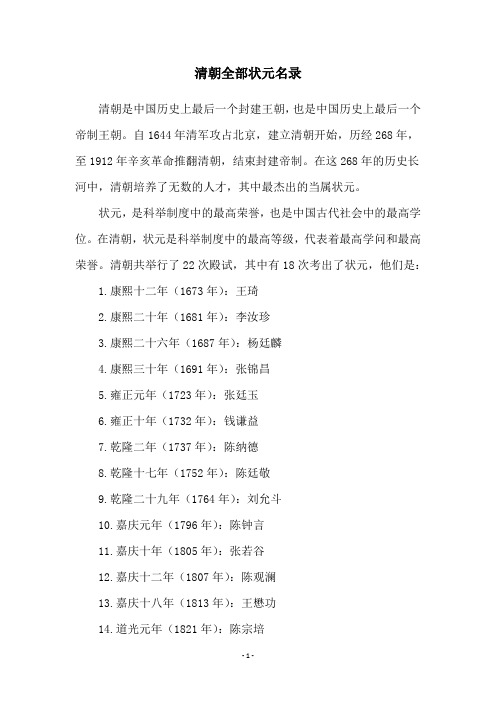 清朝全部状元名录

清朝是中国历史上最后一个封建王朝，也是中国历史上最后一个帝制王朝。自1644年清军攻占北京，建立清朝开始，历经268年，至1912年辛亥革命推翻清朝，结束封建帝制。在这268年的历史长河中，清朝培养了无数的人才，其中最杰出的当属状元。

状元，是科举制度中的最高荣誉，也是中国古代社会中的最高学位。在清朝，状元是科举制度中的最高等级，代表着最高学问和最高荣誉。清朝共举行了22次殿试，其中有18次考出了状元，他们是：

1.康熙十二年（1673年）：王琦

2.康熙二十年（1681年）：李汝珍

3.康熙二十六年（1687年）：杨廷麟

4.康熙三十年（1691年）：张锦昌

5.雍正元年（1723年）：张廷玉

6.雍正十年（1732年）：钱谦益

7.乾隆二年（1737年）：陈纳德

8.乾隆十七年（1752年）：陈廷敬

9.乾隆二十九年（1764年）：刘允斗

10.嘉庆元年（1796年）：陈钟言

11.嘉庆十年（1805年）：张若谷

12.嘉庆十二年（1807年）：陈观澜

13.嘉庆十八年（1813年）：王懋功

14.道光元年（1821年）：陈宗培

-1-